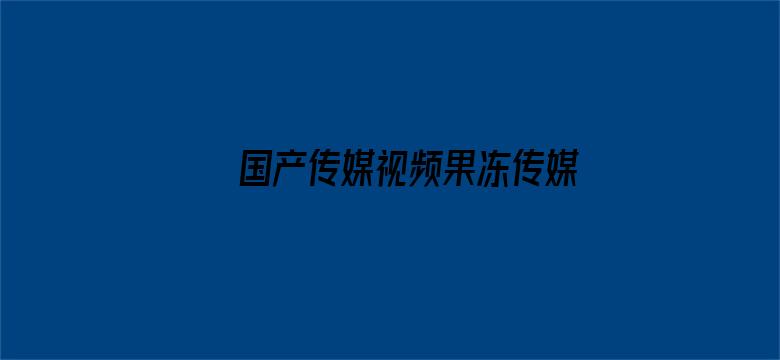 国产传媒视频果冻传媒